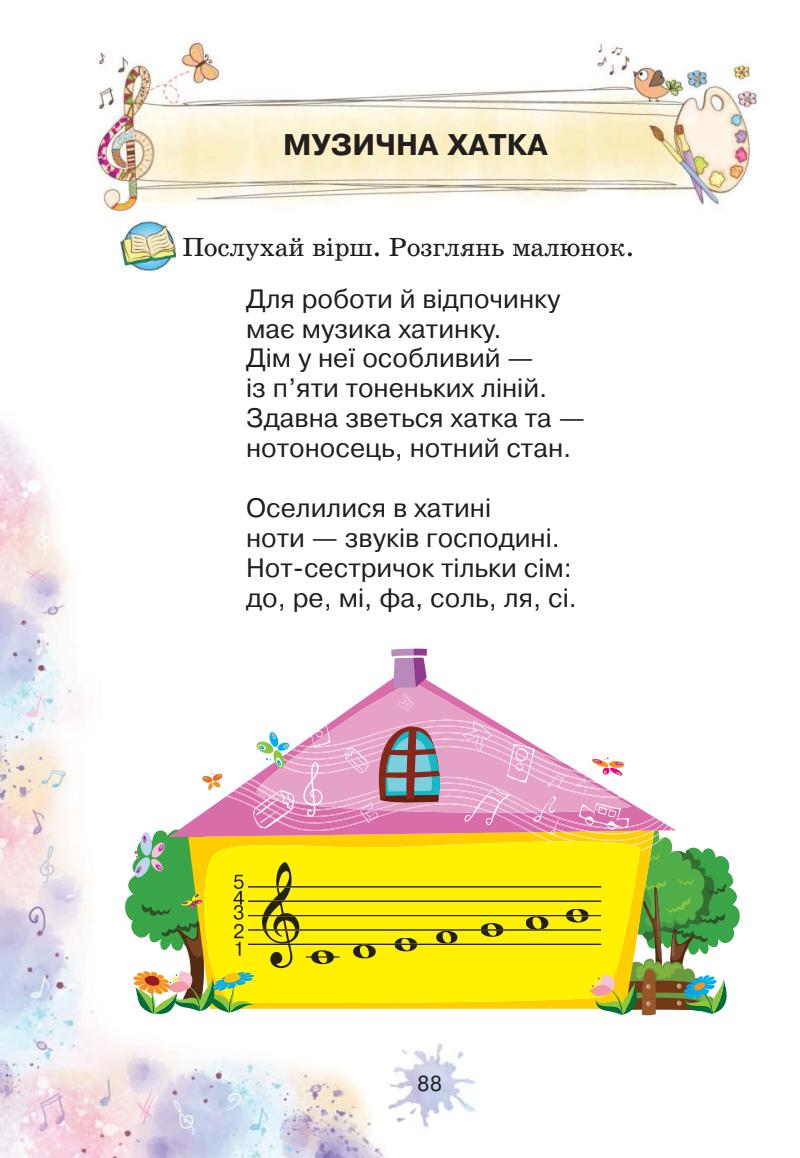 МУЗИЧНА ХАТКА

Послухай вірш. Розглянь малюнок.

Для роботи й відпочинку
має музика хатинку.
Дім у неї особливий —
із п'яти тоненьких ліній.
Здавна зветься хатка та —
нотоносець, нотний стан.

Оселилися в хатині
ноти — звуків господині.
Нот-сестричок тільки сім:
до, ре, мі, фа, соль, ля, сі.

5
4
3
2
1

88